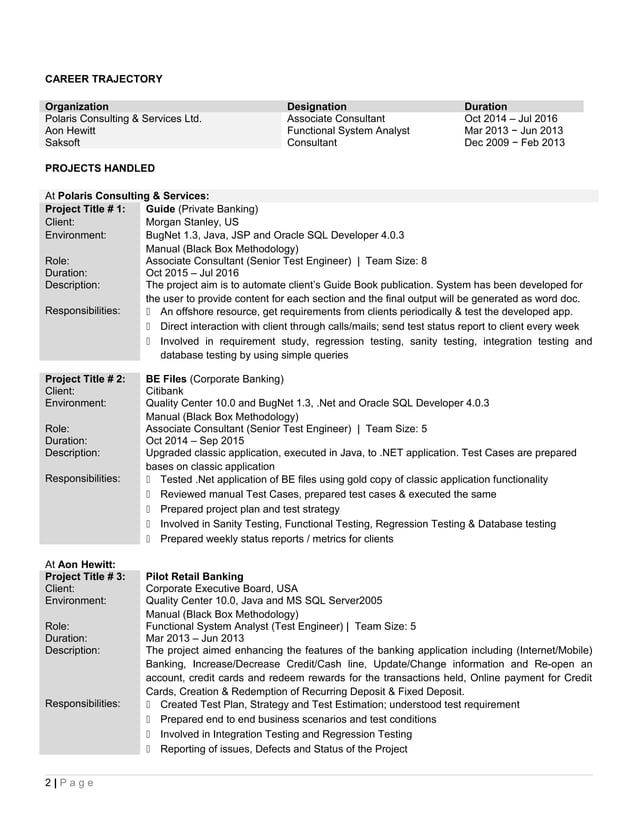 CAREER TRAJECTORY

| Organization | Designation | Duration |
|---|---|---|
| Polaris Consulting & Services Ltd. | Associate Consultant | Oct 2014 – Jul 2016 |
| Aon Hewitt | Functional System Analyst | Mar 2013 − Jun 2013 |
| Saksoft | Consultant | Dec 2009 − Feb 2013 |

PROJECTS HANDLED

At Polaris Consulting & Services:

| | |
|---|---|
| Project Title # 1: | Guide (Private Banking) |
| Client: | Morgan Stanley, US |
| Environment: | BugNet 1.3, Java, JSP and Oracle SQL Developer 4.0.3 Manual (Black Box Methodology) |
| Role: | Associate Consultant (Senior Test Engineer) \| Team Size: 8 |
| Duration: | Oct 2015 – Jul 2016 |
| Description: | The project aim is to automate client's Guide Book publication. System has been developed for the user to provide content for each section and the final output will be generated as word doc. |
| Responsibilities: | An offshore resource, get requirements from clients periodically & test the developed app. Direct interaction with client through calls/mails; send test status report to client every week Involved in requirement study, regression testing, sanity testing, integration testing and database testing by using simple queries |

| | |
|---|---|
| Project Title # 2: | BE Files (Corporate Banking) |
| Client: | Citibank |
| Environment: | Quality Center 10.0 and BugNet 1.3, .Net and Oracle SQL Developer 4.0.3 Manual (Black Box Methodology) |
| Role: | Associate Consultant (Senior Test Engineer) \| Team Size: 5 |
| Duration: | Oct 2014 – Sep 2015 |
| Description: | Upgraded classic application, executed in Java, to .NET application. Test Cases are prepared bases on classic application |
| Responsibilities: | Tested .Net application of BE files using gold copy of classic application functionality Reviewed manual Test Cases, prepared test cases & executed the same Prepared project plan and test strategy Involved in Sanity Testing, Functional Testing, Regression Testing & Database testing Prepared weekly status reports / metrics for clients |

At Aon Hewitt:

| | |
|---|---|
| Project Title # 3: | Pilot Retail Banking |
| Client: | Corporate Executive Board, USA |
| Environment: | Quality Center 10.0, Java and MS SQL Server2005 Manual (Black Box Methodology) |
| Role: | Functional System Analyst (Test Engineer) \| Team Size: 5 |
| Duration: | Mar 2013 – Jun 2013 |
| Description: | The project aimed enhancing the features of the banking application including (Internet/Mobile) Banking, Increase/Decrease Credit/Cash line, Update/Change information and Re-open an account, credit cards and redeem rewards for the transactions held, Online payment for Credit Cards, Creation & Redemption of Recurring Deposit & Fixed Deposit. |
| Responsibilities: | Created Test Plan, Strategy and Test Estimation; understood test requirement Prepared end to end business scenarios and test conditions Involved in Integration Testing and Regression Testing Reporting of issues, Defects and Status of the Project |

2 | P a g e